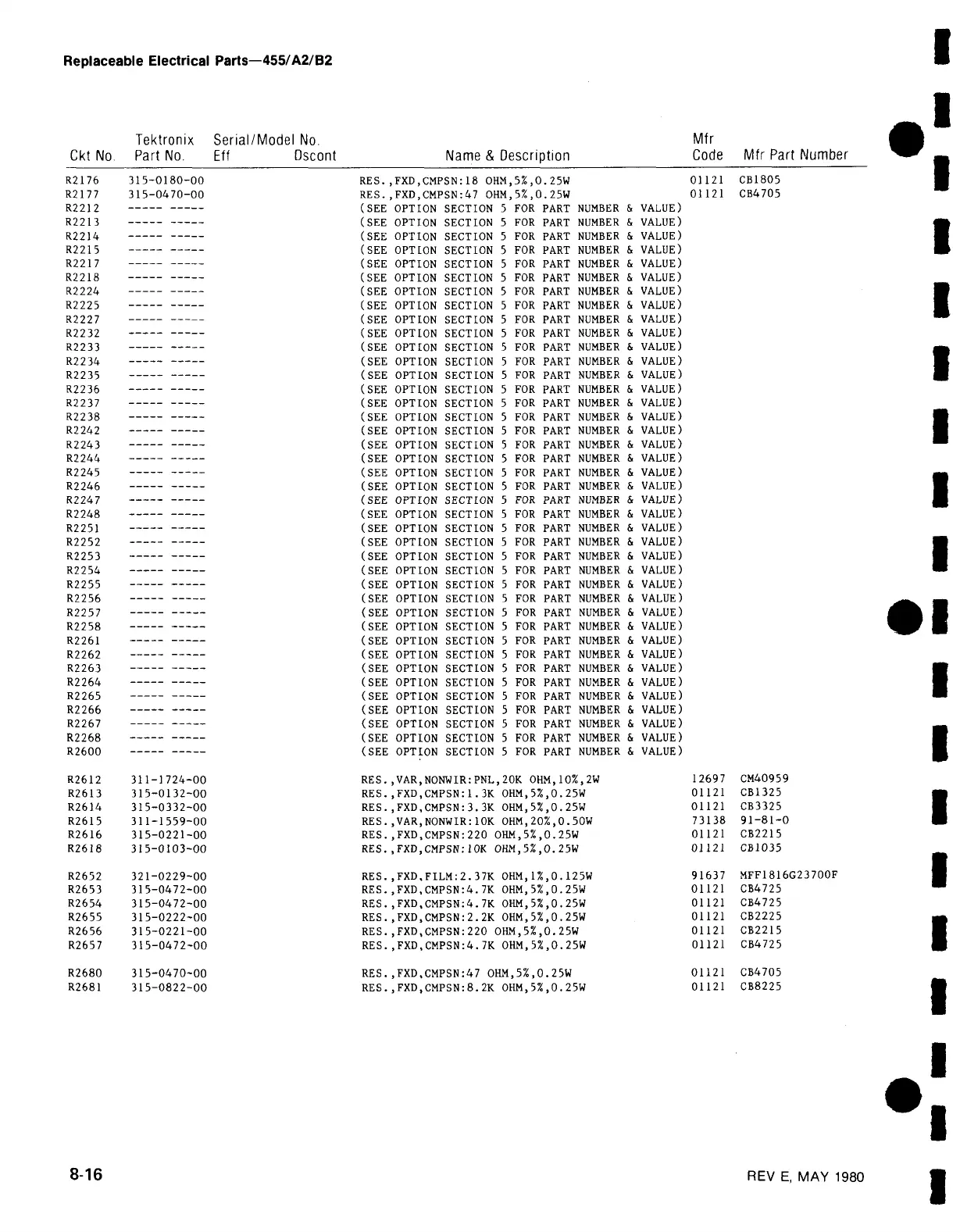 Replaceable Electrical Parts—455/A2/B2

| Ckt No. | Tektronix Part No. | Serial/Model No. Eff | Dscont | Name & Description | Mfr Code | Mfr Part Number |
|---|---|---|---|---|---|---|
| R2176 | 315-0180-00 | | | RES.,FXD,CMPSN:18 OHM,5%,0.25W | 01121 | CB1805 |
| R2177 | 315-0470-00 | | | RES.,FXD,CMPSN:47 OHM,5%,0.25W | 01121 | CB4705 |
| R2212 | ----- ----- | | | (SEE OPTION SECTION 5 FOR PART NUMBER & VALUE) | | |
| R2213 | ----- ----- | | | (SEE OPTION SECTION 5 FOR PART NUMBER & VALUE) | | |
| R2214 | ----- ----- | | | (SEE OPTION SECTION 5 FOR PART NUMBER & VALUE) | | |
| R2215 | ----- ----- | | | (SEE OPTION SECTION 5 FOR PART NUMBER & VALUE) | | |
| R2217 | ----- ----- | | | (SEE OPTION SECTION 5 FOR PART NUMBER & VALUE) | | |
| R2218 | ----- ----- | | | (SEE OPTION SECTION 5 FOR PART NUMBER & VALUE) | | |
| R2224 | ----- ----- | | | (SEE OPTION SECTION 5 FOR PART NUMBER & VALUE) | | |
| R2225 | ----- ----- | | | (SEE OPTION SECTION 5 FOR PART NUMBER & VALUE) | | |
| R2227 | ----- ----- | | | (SEE OPTION SECTION 5 FOR PART NUMBER & VALUE) | | |
| R2232 | ----- ----- | | | (SEE OPTION SECTION 5 FOR PART NUMBER & VALUE) | | |
| R2233 | ----- ----- | | | (SEE OPTION SECTION 5 FOR PART NUMBER & VALUE) | | |
| R2234 | ----- ----- | | | (SEE OPTION SECTION 5 FOR PART NUMBER & VALUE) | | |
| R2235 | ----- ----- | | | (SEE OPTION SECTION 5 FOR PART NUMBER & VALUE) | | |
| R2236 | ----- ----- | | | (SEE OPTION SECTION 5 FOR PART NUMBER & VALUE) | | |
| R2237 | ----- ----- | | | (SEE OPTION SECTION 5 FOR PART NUMBER & VALUE) | | |
| R2238 | ----- ----- | | | (SEE OPTION SECTION 5 FOR PART NUMBER & VALUE) | | |
| R2242 | ----- ----- | | | (SEE OPTION SECTION 5 FOR PART NUMBER & VALUE) | | |
| R2243 | ----- ----- | | | (SEE OPTION SECTION 5 FOR PART NUMBER & VALUE) | | |
| R2244 | ----- ----- | | | (SEE OPTION SECTION 5 FOR PART NUMBER & VALUE) | | |
| R2245 | ----- ----- | | | (SEE OPTION SECTION 5 FOR PART NUMBER & VALUE) | | |
| R2246 | ----- ----- | | | (SEE OPTION SECTION 5 FOR PART NUMBER & VALUE) | | |
| R2247 | ----- ----- | | | (SEE OPTION SECTION 5 FOR PART NUMBER & VALUE) | | |
| R2248 | ----- ----- | | | (SEE OPTION SECTION 5 FOR PART NUMBER & VALUE) | | |
| R2251 | ----- ----- | | | (SEE OPTION SECTION 5 FOR PART NUMBER & VALUE) | | |
| R2252 | ----- ----- | | | (SEE OPTION SECTION 5 FOR PART NUMBER & VALUE) | | |
| R2253 | ----- ----- | | | (SEE OPTION SECTION 5 FOR PART NUMBER & VALUE) | | |
| R2254 | ----- ----- | | | (SEE OPTION SECTION 5 FOR PART NUMBER & VALUE) | | |
| R2255 | ----- ----- | | | (SEE OPTION SECTION 5 FOR PART NUMBER & VALUE) | | |
| R2256 | ----- ----- | | | (SEE OPTION SECTION 5 FOR PART NUMBER & VALUE) | | |
| R2257 | ----- ----- | | | (SEE OPTION SECTION 5 FOR PART NUMBER & VALUE) | | |
| R2258 | ----- ----- | | | (SEE OPTION SECTION 5 FOR PART NUMBER & VALUE) | | |
| R2261 | ----- ----- | | | (SEE OPTION SECTION 5 FOR PART NUMBER & VALUE) | | |
| R2262 | ----- ----- | | | (SEE OPTION SECTION 5 FOR PART NUMBER & VALUE) | | |
| R2263 | ----- ----- | | | (SEE OPTION SECTION 5 FOR PART NUMBER & VALUE) | | |
| R2264 | ----- ----- | | | (SEE OPTION SECTION 5 FOR PART NUMBER & VALUE) | | |
| R2265 | ----- ----- | | | (SEE OPTION SECTION 5 FOR PART NUMBER & VALUE) | | |
| R2266 | ----- ----- | | | (SEE OPTION SECTION 5 FOR PART NUMBER & VALUE) | | |
| R2267 | ----- ----- | | | (SEE OPTION SECTION 5 FOR PART NUMBER & VALUE) | | |
| R2268 | ----- ----- | | | (SEE OPTION SECTION 5 FOR PART NUMBER & VALUE) | | |
| R2600 | ----- ----- | | | (SEE OPTION SECTION 5 FOR PART NUMBER & VALUE) | | |
| R2612 | 311-1724-00 | | | RES.,VAR,NONWIR:PNL,20K OHM,10%,2W | 12697 | CM40959 |
| R2613 | 315-0132-00 | | | RES.,FXD,CMPSN:1.3K OHM,5%,0.25W | 01121 | CB1325 |
| R2614 | 315-0332-00 | | | RES.,FXD,CMPSN:3.3K OHM,5%,0.25W | 01121 | CB3325 |
| R2615 | 311-1559-00 | | | RES.,VAR,NONWIR:10K OHM,20%,0.50W | 73138 | 91-81-0 |
| R2616 | 315-0221-00 | | | RES.,FXD,CMPSN:220 OHM,5%,0.25W | 01121 | CB2215 |
| R2618 | 315-0103-00 | | | RES.,FXD,CMPSN:10K OHM,5%,0.25W | 01121 | CB1035 |
| R2652 | 321-0229-00 | | | RES.,FXD,FILM:2.37K OHM,1%,0.125W | 91637 | MFF1816G23700F |
| R2653 | 315-0472-00 | | | RES.,FXD,CMPSN:4.7K OHM,5%,0.25W | 01121 | CB4725 |
| R2654 | 315-0472-00 | | | RES.,FXD,CMPSN:4.7K OHM,5%,0.25W | 01121 | CB4725 |
| R2655 | 315-0222-00 | | | RES.,FXD,CMPSN:2.2K OHM,5%,0.25W | 01121 | CB2225 |
| R2656 | 315-0221-00 | | | RES.,FXD,CMPSN:220 OHM,5%,0.25W | 01121 | CB2215 |
| R2657 | 315-0472-00 | | | RES.,FXD,CMPSN:4.7K OHM,5%,0.25W | 01121 | CB4725 |
| R2680 | 315-0470-00 | | | RES.,FXD,CMPSN:47 OHM,5%,0.25W | 01121 | CB4705 |
| R2681 | 315-0822-00 | | | RES.,FXD,CMPSN:8.2K OHM,5%,0.25W | 01121 | CB8225 |

8-16

REV E, MAY 1980